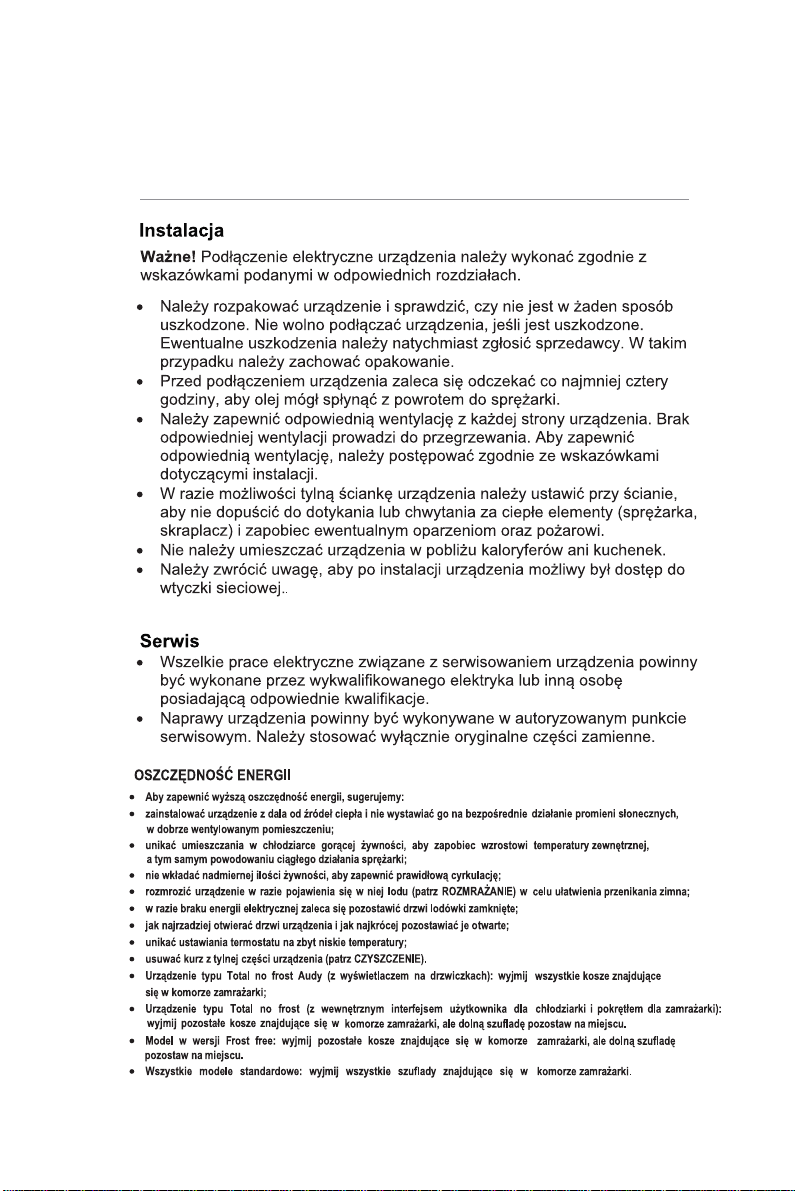 Instalacja

Ważne! Podłączenie elektryczne urządzenia należy wykonać zgodnie z wskazówkami podanymi w odpowiednich rozdziałach.

• Należy rozpakować urządzenie i sprawdzić, czy nie jest w żaden sposób uszkodzone. Nie wolno podłączać urządzenia, jeśli jest uszkodzone. Ewentualne uszkodzenia należy natychmiast zgłosić sprzedawcy. W takim przypadku należy zachować opakowanie.
• Przed podłączeniem urządzenia zaleca się odczekać co najmniej cztery godziny, aby olej mógł spłynąć z powrotem do sprężarki.
• Należy zapewnić odpowiednią wentylację z każdej strony urządzenia. Brak odpowiedniej wentylacji prowadzi do przegrzewania. Aby zapewnić odpowiednią wentylację, należy postępować zgodnie ze wskazówkami dotyczącymi instalacji.
• W razie możliwości tylną ściankę urządzenia należy ustawić przy ścianie, aby nie dopuścić do dotykania lub chwytania za ciepłe elementy (sprężarka, skraplacz) i zapobiec ewentualnym oparzeniom oraz pożarowi.
• Nie należy umieszczać urządzenia w pobliżu kaloryferów ani kuchenek.
• Należy zwrócić uwagę, aby po instalacji urządzenia możliwy był dostęp do wtyczki sieciowej..

Serwis

• Wszelkie prace elektryczne związane z serwisowaniem urządzenia powinny być wykonane przez wykwalifikowanego elektryka lub inną osobę posiadającą odpowiednie kwalifikacje.
• Naprawy urządzenia powinny być wykonywane w autoryzowanym punkcie serwisowym. Należy stosować wyłącznie oryginalne części zamienne.

OSZCZĘDNOŚĆ ENERGII

• Aby zapewnić wyższą oszczędność energii, sugerujemy:
• zainstalować urządzenie z dala od źródeł ciepła i nie wystawiać go na bezpośrednie działanie promieni słonecznych, w dobrze wentylowanym pomieszczeniu;
• unikać umieszczania w chłodziarce gorącej żywności, aby zapobiec wzrostowi temperatury zewnętrznej, a tym samym powodowaniu ciągłego działania sprężarki;
• nie wkładać nadmiernej ilości żywności, aby zapewnić prawidłową cyrkulację;
• rozmrozić urządzenie w razie pojawienia się w niej lodu (patrz ROZMRAŻANIE) w celu ułatwienia przenikania zimna;
• w razie braku energii elektrycznej zaleca się pozostawić drzwi lodówki zamknięte;
• jak najrzadziej otwierać drzwi urządzenia i jak najkrócej pozostawiać je otwarte;
• unikać ustawiania termostatu na zbyt niskie temperatury;
• usuwać kurz z tylnej części urządzenia (patrz CZYSZCZENIE).
• Urządzenie typu Total no frost Audy (z wyświetlaczem na drzwiczkach): wyjmij wszystkie kosze znajdujące się w komorze zamrażarki;
• Urządzenie typu Total no frost (z wewnętrznym interfejsem użytkownika dla chłodziarki i pokrętłem dla zamrażarki): wyjmij pozostałe kosze znajdujące się w komorze zamrażarki, ale dolną szufladę pozostaw na miejscu.
• Model w wersji Frost free: wyjmij pozostałe kosze znajdujące się w komorze zamrażarki, ale dolną szufladę pozostaw na miejscu.
• Wszystkie modele standardowe: wyjmij wszystkie szuflady znajdujące się w komorze zamrażarki.